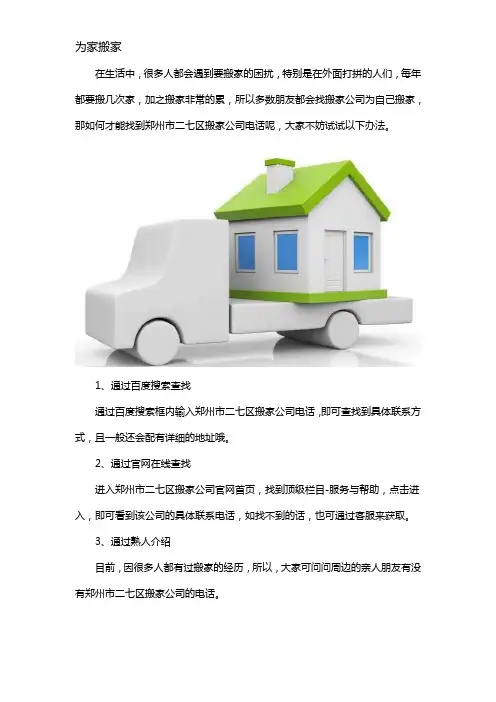 为家搬家

在生活中，很多人都会遇到要搬家的困扰，特别是在外面打拼的人们，每年都要搬几次家，加之搬家非常的累，所以多数朋友都会找搬家公司为自己搬家，那如何才能找到郑州市二七区搬家公司电话呢，大家不妨试试以下办法。

1、通过百度搜索查找

通过百度搜索框内输入郑州市二七区搬家公司电话，即可查找到具体联系方式，且一般还会配有详细的地址哦。

2、通过官网在线查找

进入郑州市二七区搬家公司官网首页，找到顶级栏目-服务与帮助，点击进入，即可看到该公司的具体联系电话，如找不到的话，也可通过客服来获取。

3、通过熟人介绍

目前，因很多人都有过搬家的经历，所以，大家可问问周边的亲人朋友有没有郑州市二七区搬家公司的电话。